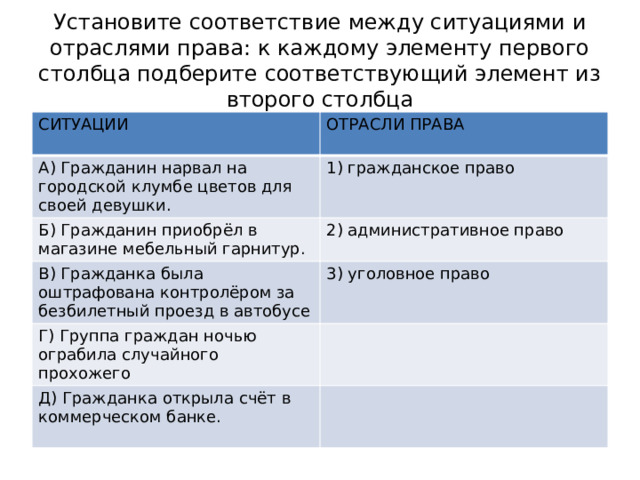 Установите соответствие между ситуациями и отраслями права: к каждому элементу первого столбца подберите соответствующий элемент из второго столбца

| СИТУАЦИИ | ОТРАСЛИ ПРАВА |
|---|---|
| А) Гражданин нарвал на городской клумбе цветов для своей девушки. | 1) гражданское право |
| Б) Гражданин приобрёл в магазине мебельный гарнитур. | 2) административное право |
| В) Гражданка была оштрафована контролёром за безбилетный проезд в автобусе | 3) уголовное право |
| Г) Группа граждан ночью ограбила случайного прохожего | |
| Д) Гражданка открыла счёт в коммерческом банке. | |